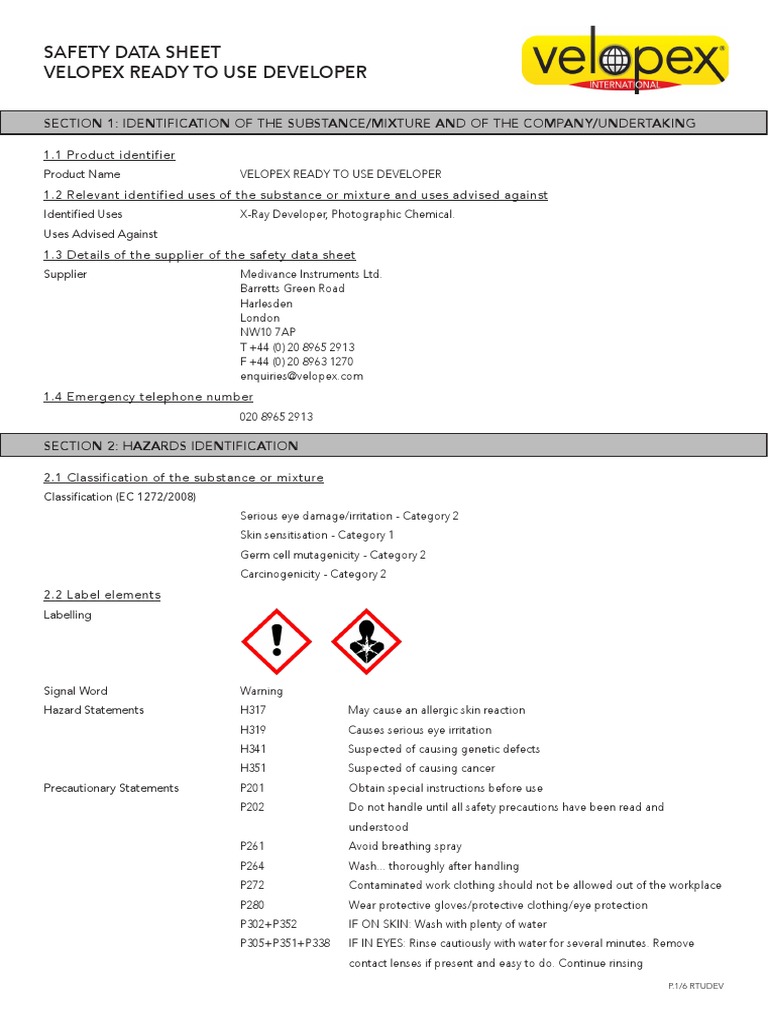 SAFETY DATA SHEET
VELOPEX READY TO USE DEVELOPER

velopex
INTERNATIONAL

SECTION 1: IDENTIFICATION OF THE SUBSTANCE/MIXTURE AND OF THE COMPANY/UNDERTAKING

1.1 Product identifier
Product Name VELOPEX READY TO USE DEVELOPER
1.2 Relevant identified uses of the substance or mixture and uses advised against
Identified Uses X-Ray Developer, Photographic Chemical.
Uses Advised Against
1.3 Details of the supplier of the safety data sheet
Supplier Medivance Instruments Ltd.
Barretts Green Road
Harlesden
London
NW10 7AP
T +44 (0) 20 8965 2913
F +44 (0) 20 8963 1270
enquiries@velopex.com
1.4 Emergency telephone number
020 8965 2913

SECTION 2: HAZARDS IDENTIFICATION

2.1 Classification of the substance or mixture
Classification (EC 1272/2008)
Serious eye damage/irritation - Category 2
Skin sensitisation - Category 1
Germ cell mutagenicity - Category 2
Carcinogenicity - Category 2
2.2 Label elements
Labelling

Signal Word Warning
Hazard Statements H317 May cause an allergic skin reaction
H319 Causes serious eye irritation
H341 Suspected of causing genetic defects
H351 Suspected of causing cancer
Precautionary Statements P201 Obtain special instructions before use
P202 Do not handle until all safety precautions have been read and understood
P261 Avoid breathing spray
P264 Wash... thoroughly after handling
P272 Contaminated work clothing should not be allowed out of the workplace
P280 Wear protective gloves/protective clothing/eye protection
P302+P352 IF ON SKIN: Wash with plenty of water
P305+P351+P338 IF IN EYES: Rinse cautiously with water for several minutes. Remove contact lenses if present and easy to do. Continue rinsing

P.1/6 RTUDEV